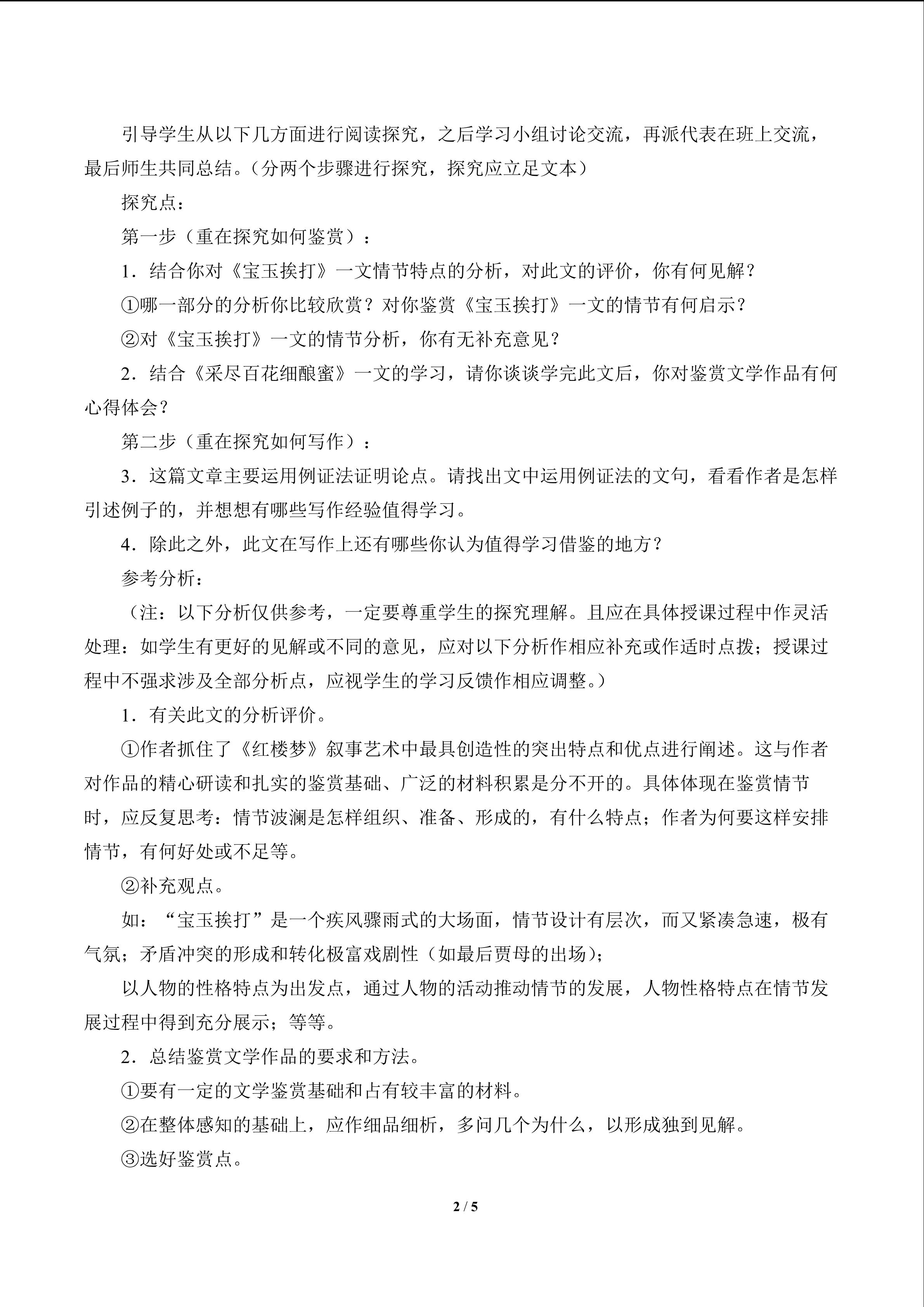 引导学生从以下几方面进行阅读探究，之后学习小组讨论交流，再派代表在班上交流，最后师生共同总结。（分两个步骤进行探究，探究应立足文本）

探究点：

第一步（重在探究如何鉴赏）：

1．结合你对《宝玉挨打》一文情节特点的分析，对此文的评价，你有何见解？

①哪一部分的分析你比较欣赏？对你鉴赏《宝玉挨打》一文的情节有何启示？

②对《宝玉挨打》一文的情节分析，你有无补充意见？

2．结合《采尽百花细酿蜜》一文的学习，请你谈谈学完此文后，你对鉴赏文学作品有何心得体会？

第二步（重在探究如何写作）：

3．这篇文章主要运用例证法证明论点。请找出文中运用例证法的文句，看看作者是怎样引述例子的，并想想有哪些写作经验值得学习。

4．除此之外，此文在写作上还有哪些你认为值得学习借鉴的地方？

参考分析：

（注：以下分析仅供参考，一定要尊重学生的探究理解。且应在具体授课过程中作灵活处理：如学生有更好的见解或不同的意见，应对以下分析作相应补充或作适时点拨；授课过程中不强求涉及全部分析点，应视学生的学习反馈作相应调整。）

1．有关此文的分析评价。

①作者抓住了《红楼梦》叙事艺术中最具创造性的突出特点和优点进行阐述。这与作者对作品的精心研读和扎实的鉴赏基础、广泛的材料积累是分不开的。具体体现在鉴赏情节时，应反复思考：情节波澜是怎样组织、准备、形成的，有什么特点；作者为何要这样安排情节，有何好处或不足等。

②补充观点。

如：“宝玉挨打”是一个疾风骤雨式的大场面，情节设计有层次，而又紧凑急速，极有气氛；矛盾冲突的形成和转化极富戏剧性（如最后贾母的出场）；

以人物的性格特点为出发点，通过人物的活动推动情节的发展，人物性格特点在情节发展过程中得到充分展示；等等。

2．总结鉴赏文学作品的要求和方法。

①要有一定的文学鉴赏基础和占有较丰富的材料。

②在整体感知的基础上，应作细品细析，多问几个为什么，以形成独到见解。

③选好鉴赏点。

2 / 5